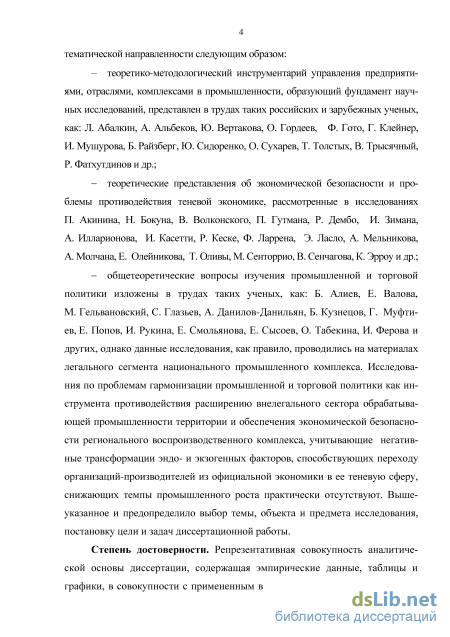 4

тематической направленности следующим образом:

– теоретико-методологический инструментарий управления предприятиями, отраслями, комплексами в промышленности, образующий фундамент научных исследований, представлен в трудах таких российских и зарубежных ученых, как: Л. Абалкин, А. Альбеков, Ю. Вертакова, О. Гордеев, Ф. Гото, Г. Клейнер, И. Мушурова, Б. Райзберг, Ю. Сидоренко, О. Сухарев, Т. Толстых, В. Трысячный, Р. Фатхутдинов и др.;

– теоретические представления об экономической безопасности и проблемы противодействия теневой экономике, рассмотренные в исследованиях П. Акинина, Н. Бокуна, В. Волконского, П. Гутмана, Р. Дембо, И. Зимана, А. Илларионова, И. Касетти, Р. Кеске, Ф. Ларрена, Э. Ласло, А. Мельникова, А. Молчана, Е. Олейникова, Т. Оливы, М. Сенторрио, В. Сенчагова, К. Эрроу и др.;

– общетеоретические вопросы изучения промышленной и торговой политики изложены в трудах таких ученых, как: Б. Алиев, Е. Валова, М. Гельвановский, С. Глазьев, А. Данилов-Данильян, Б. Кузнецов, Г. Муфтиев, Е. Попов, И. Рукина, Е. Смольянова, Е. Сысоев, О. Табекина, И. Ферова и других, однако данные исследования, как правило, проводились на материалах легального сегмента национального промышленного комплекса. Исследования по проблемам гармонизации промышленной и торговой политики как инструмента противодействия расширению внелегального сектора обрабатывающей промышленности территории и обеспечения экономической безопасности регионального воспроизводственного комплекса, учитывающие негативные трансформации эндо- и экзогенных факторов, способствующих переходу организаций-производителей из официальной экономики в ее теневую сферу, снижающих темпы промышленного роста практически отсутствуют. Вышеуказанное и предопределило выбор темы, объекта и предмета исследования, постановку цели и задач диссертационной работы.

Степень достоверности. Репрезентативная совокупность аналитической основы диссертации, содержащая эмпирические данные, таблицы и графики, в совокупности с примененным в

dsLib.net
библиотека диссертаций